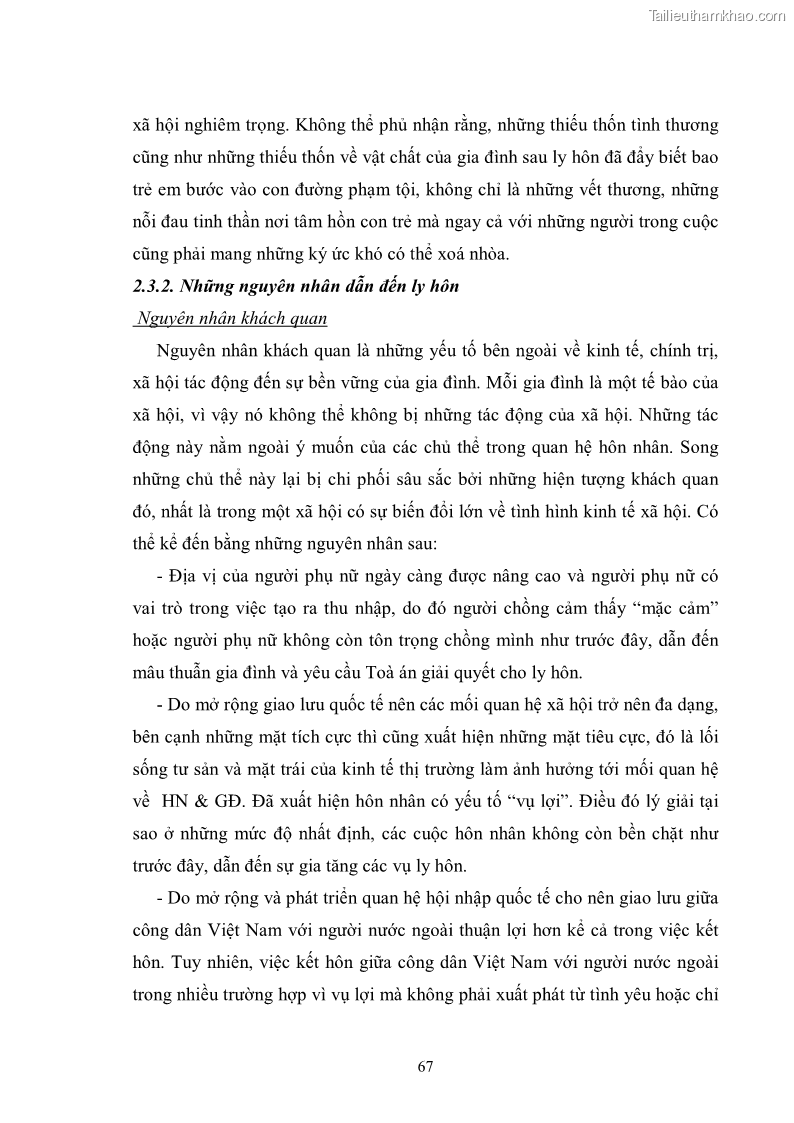 Tailieuthamkhao.com

xã hội nghiêm trọng. Không thể phủ nhận rằng, những thiếu thốn tình thương cũng như những thiếu thốn về vật chất của gia đình sau ly hôn đã đẩy biết bao trẻ em bước vào con đường phạm tội, không chỉ là những vết thương, những nỗi đau tinh thần nơi tâm hồn con trẻ mà ngay cả với những người trong cuộc cũng phải mang những ký ức khó có thể xoá nhòa.

2.3.2. Những nguyên nhân dẫn đến ly hôn

Nguyên nhân khách quan

Nguyên nhân khách quan là những yếu tố bên ngoài về kinh tế, chính trị, xã hội tác động đến sự bền vững của gia đình. Mỗi gia đình là một tế bào của xã hội, vì vậy nó không thể không bị những tác động của xã hội. Những tác động này nằm ngoài ý muốn của các chủ thể trong quan hệ hôn nhân. Song những chủ thể này lại bị chi phối sâu sắc bởi những hiện tượng khách quan đó, nhất là trong một xã hội có sự biến đổi lớn về tình hình kinh tế xã hội. Có thể kể đến bằng những nguyên nhân sau:

- Địa vị của người phụ nữ ngày càng được nâng cao và người phụ nữ có vai trò trong việc tạo ra thu nhập, do đó người chồng cảm thấy “mặc cảm” hoặc người phụ nữ không còn tôn trọng chồng mình như trước đây, dẫn đến mâu thuẫn gia đình và yêu cầu Toà án giải quyết cho ly hôn.

- Do mở rộng giao lưu quốc tế nên các mối quan hệ xã hội trở nên đa dạng, bên cạnh những mặt tích cực thì cũng xuất hiện những mặt tiêu cực, đó là lối sống tư sản và mặt trái của kinh tế thị trường làm ảnh hưởng tới mối quan hệ về HN & GĐ. Đã xuất hiện hôn nhân có yếu tố “vụ lợi”. Điều đó lý giải tại sao ở những mức độ nhất định, các cuộc hôn nhân không còn bền chặt như trước đây, dẫn đến sự gia tăng các vụ ly hôn.

- Do mở rộng và phát triển quan hệ hội nhập quốc tế cho nên giao lưu giữa công dân Việt Nam với người nước ngoài thuận lợi hơn kể cả trong việc kết hôn. Tuy nhiên, việc kết hôn giữa công dân Việt Nam với người nước ngoài trong nhiều trường hợp vì vụ lợi mà không phải xuất phát từ tình yêu hoặc chỉ

67